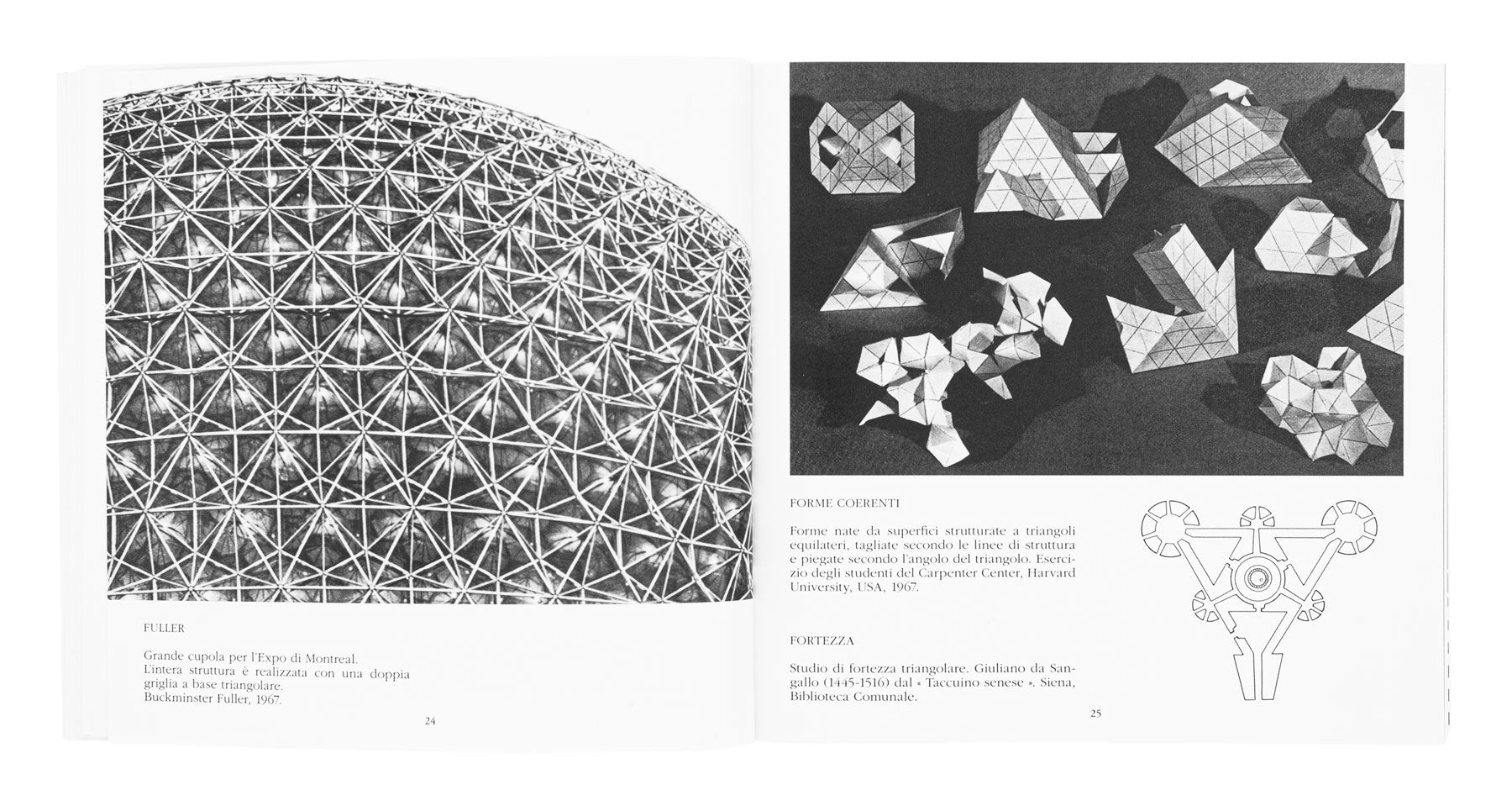 FULLER

Grande cupola per l'Expo di Montreal.
L'intera struttura è realizzata con una doppia griglia a base triangolare.
Buckminster Fuller, 1967.

24

FORME COERENTI

Forme nate da superfici strutturate a triangoli equilateri, tagliate secondo le linee di struttura e piegate secondo l'angolo del triangolo. Esercizio degli studenti del Carpenter Center, Harvard University, USA, 1967.

FORTEZZA

Studio di fortezza triangolare. Giuliano da Sangallo (1445-1516) dal « Taccuino senese ». Siena, Biblioteca Comunale.

25